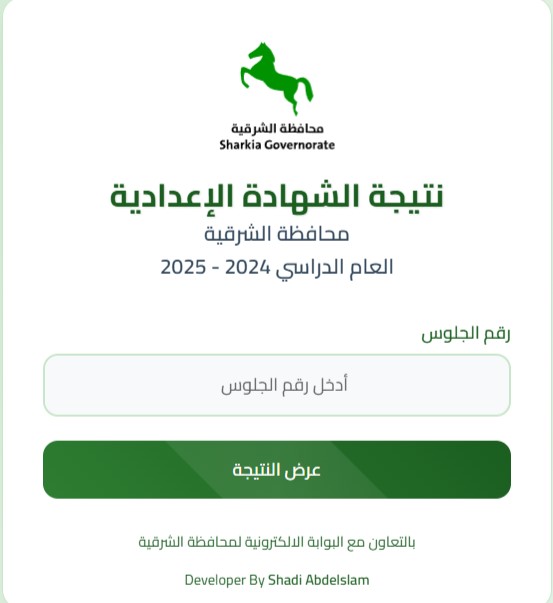 محافظة الشرقية
Sharkia Governorate

نتيجة الشهادة الإعدادية
محافظة الشرقية
العام الدراسي 2024 - 2025

رقم الجلوس

أدخل رقم الجلوس

عرض النتيجة

بالتعاون مع البوابة الالكترونية لمحافظة الشرقية

Developer By Shadi Abdelslam